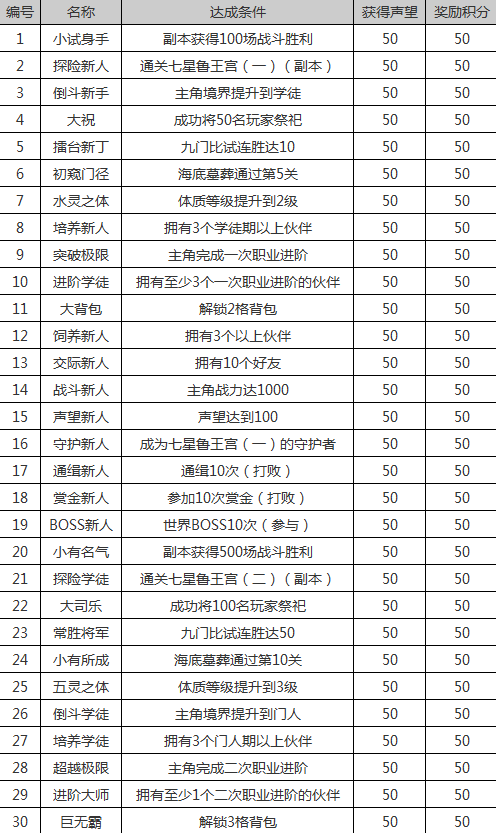 | 编号 | 名称 | 达成条件 | 获得声望 | 奖励积分 |
|---|---|---|---|---|
| 1 | 小试身手 | 副本获得100场战斗胜利 | 50 | 50 |
| 2 | 探险新人 | 通关七星鲁王宫（一）（副本） | 50 | 50 |
| 3 | 倒斗新手 | 主角境界提升到学徒 | 50 | 50 |
| 4 | 大祝 | 成功将50名玩家祭祀 | 50 | 50 |
| 5 | 擂台新丁 | 九门比试连胜达10 | 50 | 50 |
| 6 | 初窥门径 | 海底墓葬通过第5关 | 50 | 50 |
| 7 | 水灵之体 | 体质等级提升到2级 | 50 | 50 |
| 8 | 培养新人 | 拥有3个学徒期以上伙伴 | 50 | 50 |
| 9 | 突破极限 | 主角完成一次职业进阶 | 50 | 50 |
| 10 | 进阶学徒 | 拥有至少3个一次职业进阶的伙伴 | 50 | 50 |
| 11 | 大背包 | 解锁2格背包 | 50 | 50 |
| 12 | 饲养新人 | 拥有3个以上伙伴 | 50 | 50 |
| 13 | 交际新人 | 拥有10个好友 | 50 | 50 |
| 14 | 战斗新人 | 主角战力达1000 | 50 | 50 |
| 15 | 声望新人 | 声望达到100 | 50 | 50 |
| 16 | 守护新人 | 成为七星鲁王宫（一）的守护者 | 50 | 50 |
| 17 | 通缉新人 | 通缉10次（打败） | 50 | 50 |
| 18 | 赏金新人 | 参加10次赏金（打败） | 50 | 50 |
| 19 | BOSS新人 | 世界BOSS10次（参与） | 50 | 50 |
| 20 | 小有名气 | 副本获得500场战斗胜利 | 50 | 50 |
| 21 | 探险学徒 | 通关七星鲁王宫（二）（副本） | 50 | 50 |
| 22 | 大司乐 | 成功将100名玩家祭祀 | 50 | 50 |
| 23 | 常胜将军 | 九门比试连胜达50 | 50 | 50 |
| 24 | 小有所成 | 海底墓葬通过第10关 | 50 | 50 |
| 25 | 五灵之体 | 体质等级提升到3级 | 50 | 50 |
| 26 | 倒斗学徒 | 主角境界提升到门人 | 50 | 50 |
| 27 | 培养学徒 | 拥有3个门人期以上伙伴 | 50 | 50 |
| 28 | 超越极限 | 主角完成二次职业进阶 | 50 | 50 |
| 29 | 进阶大师 | 拥有至少1个二次职业进阶的伙伴 | 50 | 50 |
| 30 | 巨无霸 | 解锁3格背包 | 50 | 50 |